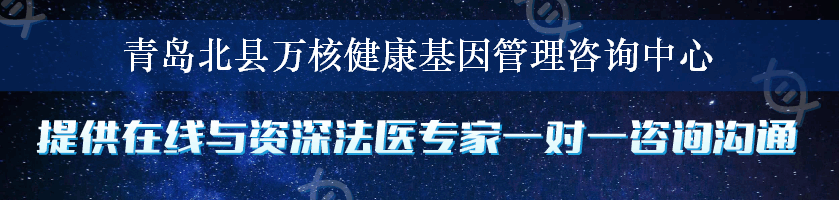 青岛北县万核健康基因管理咨询中心

提供在线与资深法医专家一对一咨询沟通